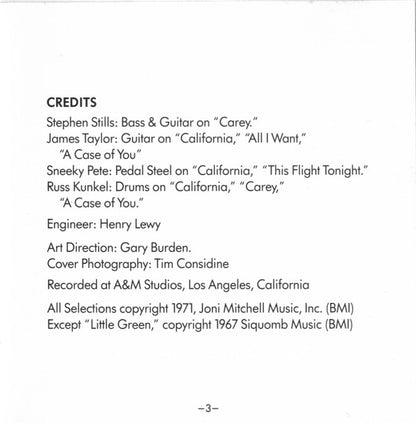 CREDITS
Stephen Stills: Bass & Guitar on "Carey."
James Taylor: Guitar on "California," "All I Want," "A Case of You"
Sneeky Pete: Pedal Steel on "California," "This Flight Tonight."
Russ Kunkel: Drums on "California," "Carey," "A Case of You."

Engineer: Henry Lewy

Art Direction: Gary Burden.
Cover Photography: Tim Considine

Recorded at A&M Studios, Los Angeles, California

All Selections copyright 1971, Joni Mitchell Music, Inc. (BMI)
Except "Little Green," copyright 1967 Siquomb Music (BMI)

-3-